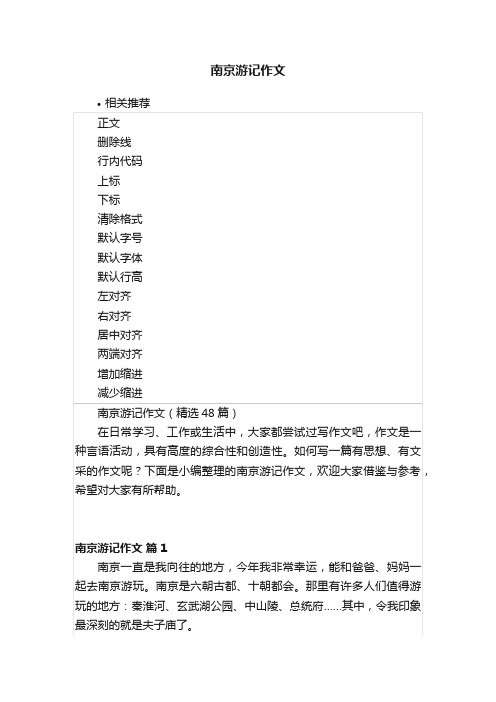 南京游记作文

• 相关推荐

正文
删除线
行内代码
上标
下标
清除格式
默认字号
默认字体
默认行高
左对齐
右对齐
居中对齐
两端对齐
增加缩进
减少缩进

南京游记作文（精选 48 篇）

在日常学习、工作或生活中，大家都尝试过写作文吧，作文是一种言语活动，具有高度的综合性和创造性。如何写一篇有思想、有文采的作文呢？下面是小编整理的南京游记作文，欢迎大家借鉴与参考，希望对大家有所帮助。

南京游记作文 篇 1

南京一直是我向往的地方，今年我非常幸运，能和爸爸、妈妈一起去南京游玩。南京是六朝古都、十朝都会。那里有许多人们值得游玩的地方：秦淮河、玄武湖公园、中山陵、总统府……其中，令我印象最深刻的就是夫子庙了。